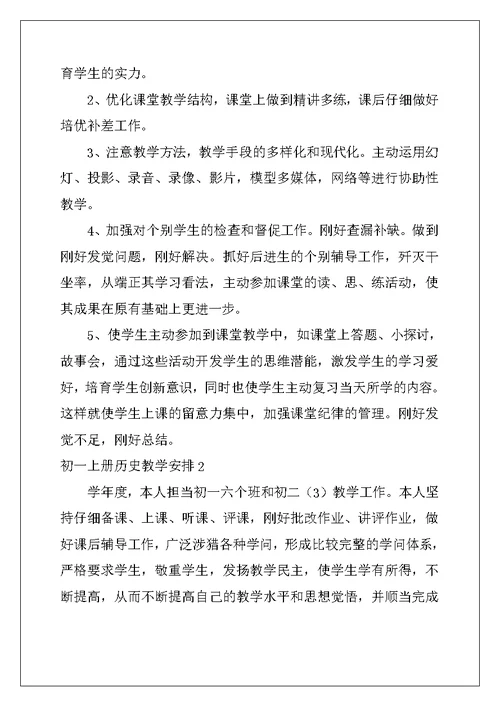 育学生的实力。

2、优化课堂教学结构，课堂上做到精讲多练，课后仔细做好培优补差工作。

3、注意教学方法，教学手段的多样化和现代化。主动运用幻灯、投影、录音、录像、影片，模型多媒体，网络等进行协助性教学。

4、加强对个别学生的检查和督促工作。刚好查漏补缺。做到刚好发觉问题，刚好解决。抓好后进生的个别辅导工作，歼灭干坐率，从端正其学习看法，主动参加课堂的读、思、练活动，使其成果在原有基础上更进一步。

5、使学生主动参加到课堂教学中，如课堂上答题、小探讨，故事会，通过这些活动开发学生的思维潜能，激发学生的学习爱好，培育学生创新意识，同时也使学生主动复习当天所学的内容。这样就使学生上课的留意力集中，加强课堂纪律的管理。刚好发觉不足，刚好总结。

初一上册历史教学安排 2

学年度，本人担当初一六个班和初二（3）教学工作。本人坚持仔细备课、上课、听课、评课，刚好批改作业、讲评作业，做好课后辅导工作，广泛涉猎各种学问，形成比较完整的学问体系，严格要求学生，敬重学生，发扬教学民主，使学生学有所得，不断提高，从而不断提高自己的教学水平和思想觉悟，并顺当完成